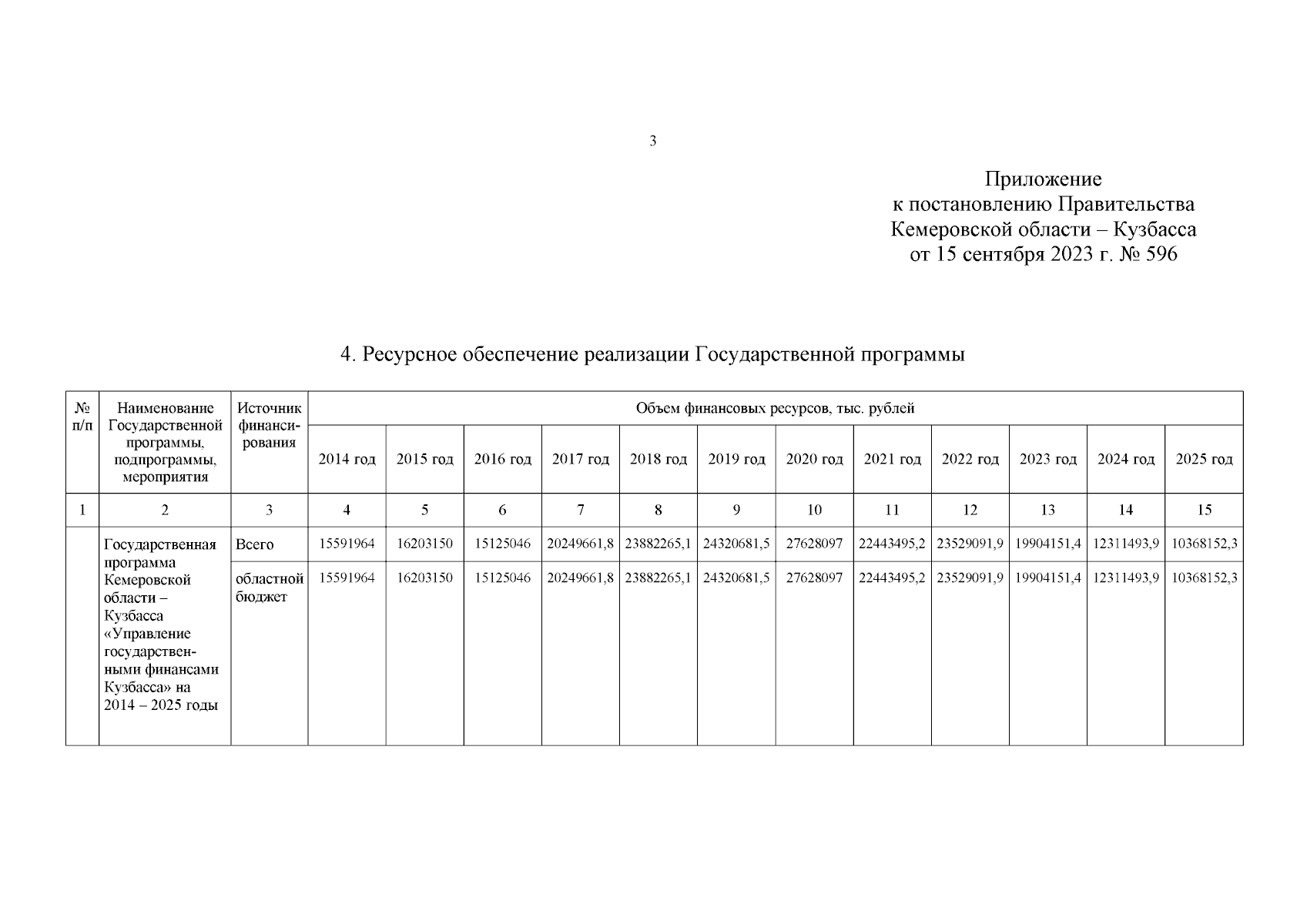 3

Приложение
к постановлению Правительства
Кемеровской области – Кузбасса
от 15 сентября 2023 г. № 596

4. Ресурсное обеспечение реализации Государственной программы

| № п/п | Наименование Государственной программы, подпрограммы, мероприятия | Источник финансирования | Объем финансовых ресурсов, тыс. рублей | | | | | | | | | | | |
|---|---|---|---|---|---|---|---|---|---|---|---|---|---|---|
| | | | 2014 год | 2015 год | 2016 год | 2017 год | 2018 год | 2019 год | 2020 год | 2021 год | 2022 год | 2023 год | 2024 год | 2025 год |
| 1 | 2 | 3 | 4 | 5 | 6 | 7 | 8 | 9 | 10 | 11 | 12 | 13 | 14 | 15 |
| | Государственная программа Кемеровской области – Кузбасса «Управление государственными финансами Кузбасса» на 2014 – 2025 годы | Всего | 15591964 | 16203150 | 15125046 | 20249661,8 | 23882265,1 | 24320681,5 | 27628097 | 22443495,2 | 23529091,9 | 19904151,4 | 12311493,9 | 10368152,3 |
| | | областной бюджет | 15591964 | 16203150 | 15125046 | 20249661,8 | 23882265,1 | 24320681,5 | 27628097 | 22443495,2 | 23529091,9 | 19904151,4 | 12311493,9 | 10368152,3 |